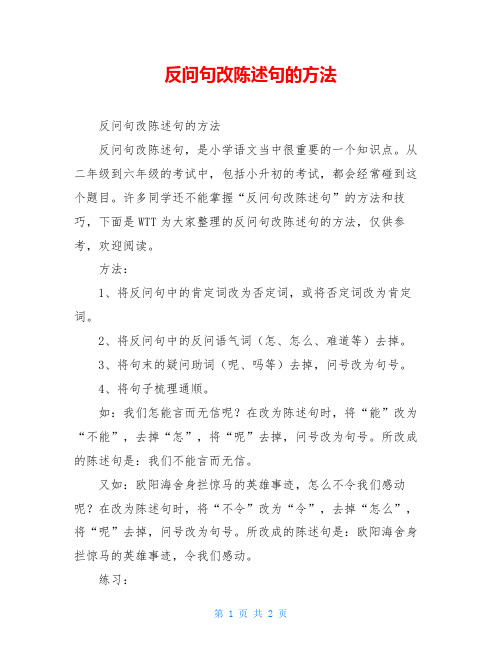 反问句改陈述句的方法

反问句改陈述句的方法

反问句改陈述句，是小学语文当中很重要的一个知识点。从二年级到六年级的考试中，包括小升初的考试，都会经常碰到这个题目。许多同学还不能掌握“反问句改陈述句”的方法和技巧，下面是WTT为大家整理的反问句改陈述句的方法，仅供参考，欢迎阅读。

方法：

1、将反问句中的肯定词改为否定词，或将否定词改为肯定词。

2、将反问句中的反问语气词（怎、怎么、难道等）去掉。

3、将句末的疑问助词（呢、吗等）去掉，问号改为句号。

4、将句子梳理通顺。

如：我们怎能言而无信呢？在改为陈述句时，将“能”改为“不能”，去掉“怎”，将“呢”去掉，问号改为句号。所改成的陈述句是：我们不能言而无信。

又如：欧阳海舍身拦惊马的英雄事迹，怎么不令我们感动呢？在改为陈述句时，将“不令”改为“令”，去掉“怎么”，将“呢”去掉，问号改为句号。所改成的陈述句是：欧阳海舍身拦惊马的英雄事迹，令我们感动。

练习：

第 1 页 共 2 页